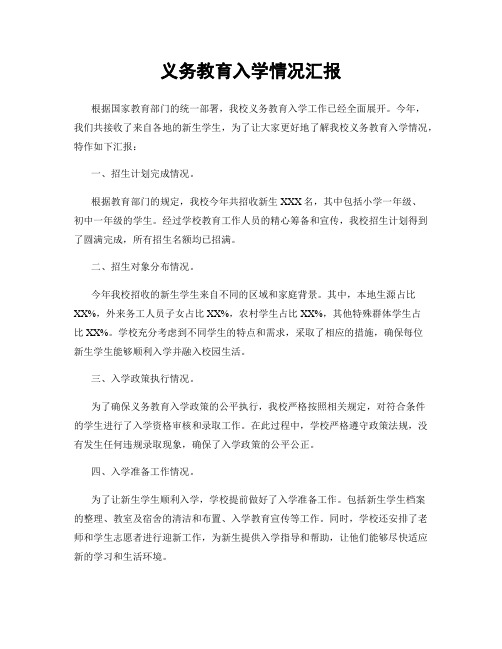 义务教育入学情况汇报

根据国家教育部门的统一部署，我校义务教育入学工作已经全面展开。今年，我们共接收了来自各地的新生学生，为了让大家更好地了解我校义务教育入学情况，特作如下汇报：

一、招生计划完成情况。

根据教育部门的规定，我校今年共招收新生 XXX 名，其中包括小学一年级、初中一年级的学生。经过学校教育工作人员的精心筹备和宣传，我校招生计划得到了圆满完成，所有招生名额均已招满。

二、招生对象分布情况。

今年我校招收的新生学生来自不同的区域和家庭背景。其中，本地生源占比 XX%，外来务工人员子女占比 XX%，农村学生占比 XX%，其他特殊群体学生占比 XX%。学校充分考虑到不同学生的特点和需求，采取了相应的措施，确保每位新生学生能够顺利入学并融入校园生活。

三、入学政策执行情况。

为了确保义务教育入学政策的公平执行，我校严格按照相关规定，对符合条件的学生进行了入学资格审核和录取工作。在此过程中，学校严格遵守政策法规，没有发生任何违规录取现象，确保了入学政策的公平公正。

四、入学准备工作情况。

为了让新生学生顺利入学，学校提前做好了入学准备工作。包括新生学生档案的整理、教室及宿舍的清洁和布置、入学教育宣传等工作。同时，学校还安排了老师和学生志愿者进行迎新工作，为新生提供入学指导和帮助，让他们能够尽快适应新的学习和生活环境。